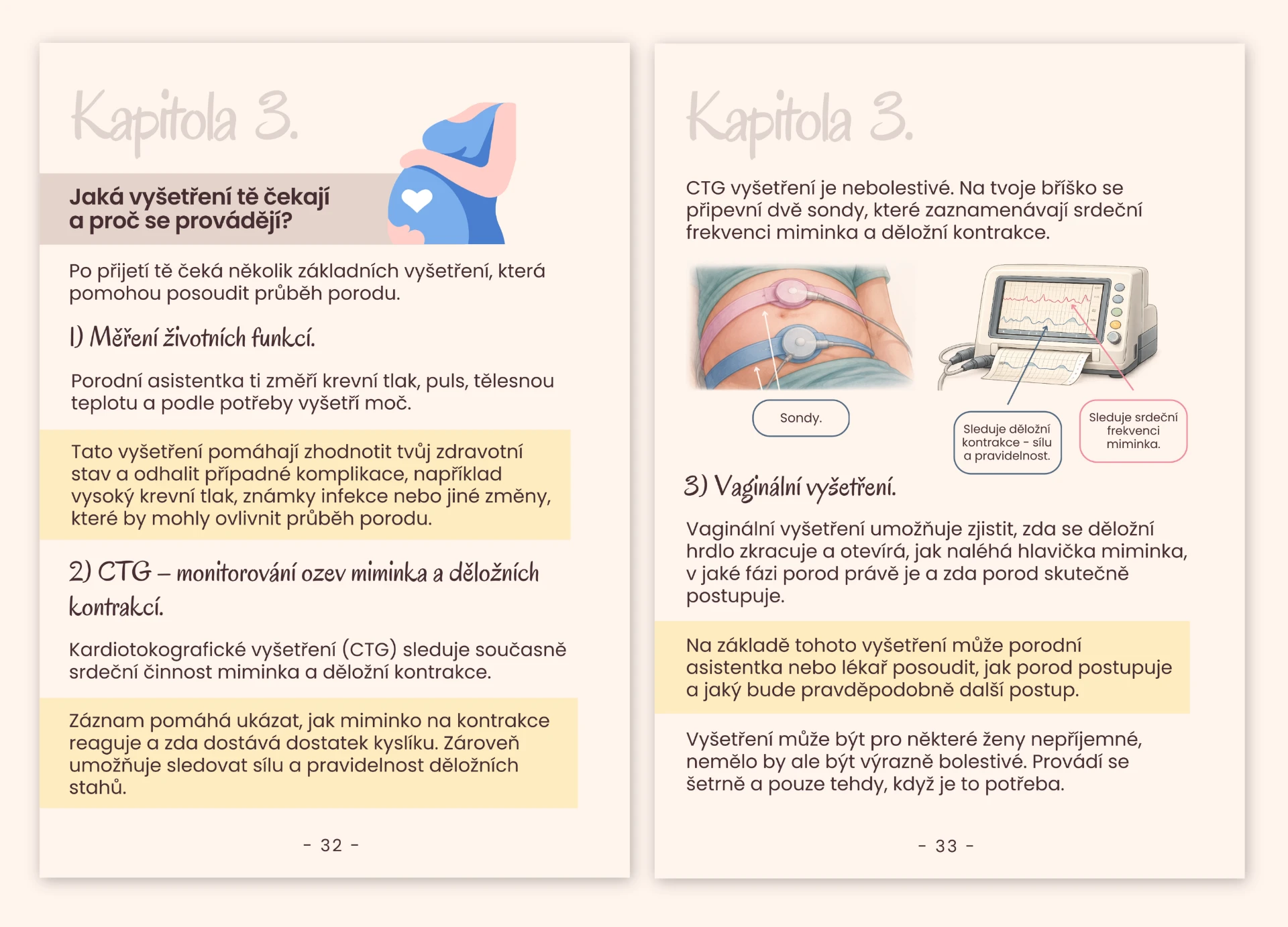 Kapitola 3.

Jaká vyšetření tě čekají a proč se provádějí?

Po přijetí tě čeká několik základních vyšetření, která pomohou posoudit průběh porodu.

1) Měření životních funkcí.

Porodní asistentka ti změří krevní tlak, puls, tělesnou teplotu a podle potřeby vyšetří moč.

Tato vyšetření pomáhají zhodnotit tvůj zdravotní stav a odhalit případné komplikace, například vysoký krevní tlak, známky infekce nebo jiné změny, které by mohly ovlivnit průběh porodu.

2) CTG – monitorování ozev miminka a děložních kontrakcí.

Kardiotokografické vyšetření (CTG) sleduje současně srdeční činnost miminka a děložní kontrakce.

Záznam pomáhá ukázat, jak miminko na kontrakce reaguje a zda dostává dostatek kyslíku. Zároveň umožňuje sledovat sílu a pravidelnost děložních stahů.

- 32 -

Kapitola 3.

CTG vyšetření je nebolestivé. Na tvoje bříško se připevní dvě sondy, které zaznamenávají srdeční frekvenci miminka a děložní kontrakce.

Sondy.

Sleduje děložní kontrakce - sílu a pravidelnost.

Sleduje srdeční frekvenci miminka.

3) Vaginální vyšetření.

Vaginální vyšetření umožňuje zjistit, zda se děložní hrdlo zkracuje a otevírá, jak naléhá hlavička miminka, v jaké fázi porod právě je a zda porod skutečně postupuje.

Na základě tohoto vyšetření může porodní asistentka nebo lékař posoudit, jak porod postupuje a jaký bude pravděpodobně další postup.

Vyšetření může být pro některé ženy nepříjemné, nemělo by ale být výrazně bolestivé. Provádí se šetrně a pouze tehdy, když je to potřeba.

- 33 -